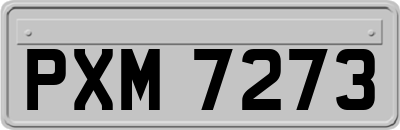 PXM 7273